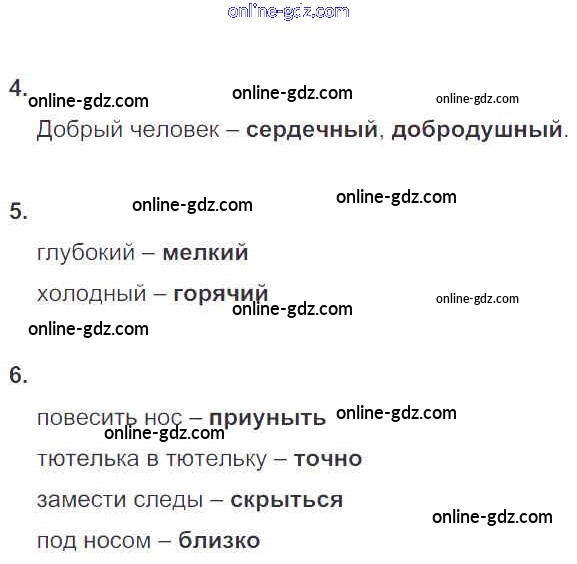 4.

Добрый человек – сердечный, добродушный.

5.

глубокий – мелкий

холодный – горячий

6.

повесить нос – приуныть

тютелька в тютельку – точно

замести следы – скрыться

под носом – близко

online-gdz.com